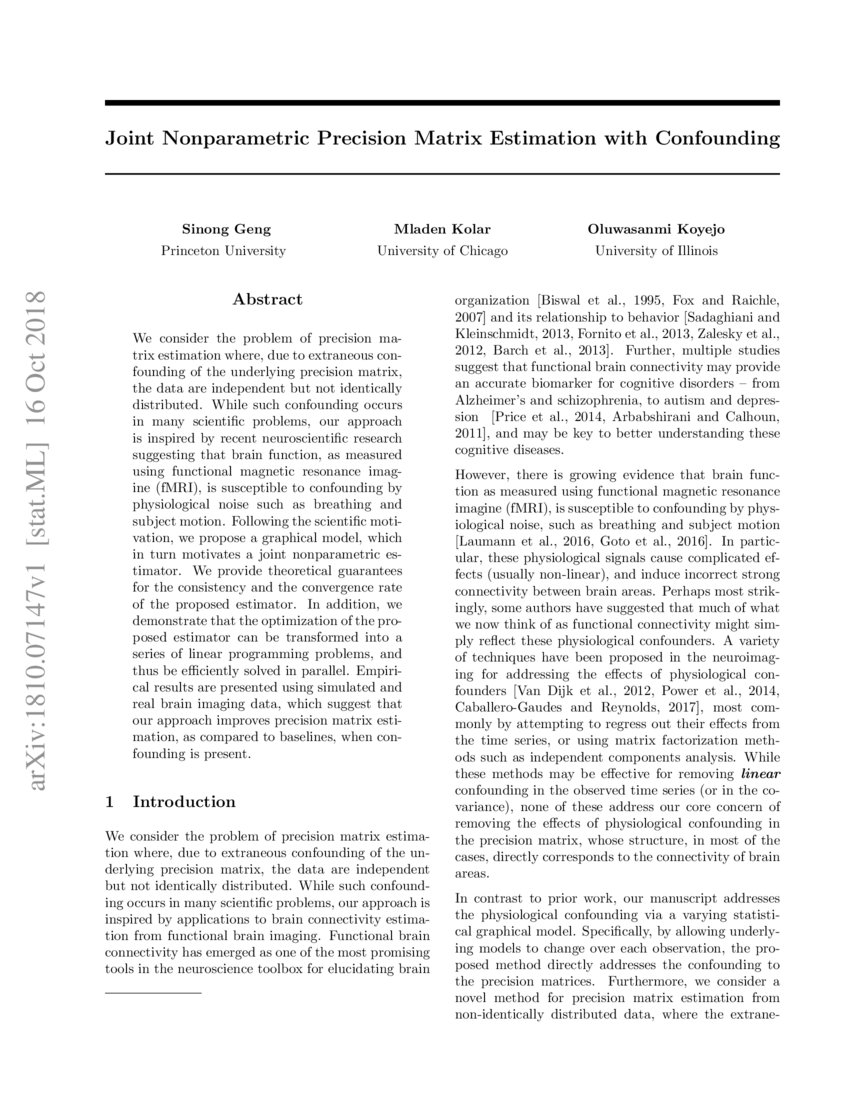 Joint Nonparametric Precision Matrix Estimation with Confounding

Sinong Geng
Princeton University

Mladen Kolar
University of Chicago

Oluwasanmi Koyejo
University of Illinois

arXiv:1810.07147v1 [stat.ML] 16 Oct 2018

Abstract

We consider the problem of precision matrix estimation where, due to extraneous confounding of the underlying precision matrix, the data are independent but not identically distributed. While such confounding occurs in many scientific problems, our approach is inspired by recent neuroscientific research suggesting that brain function, as measured using functional magnetic resonance imagine (fMRI), is susceptible to confounding by physiological noise such as breathing and subject motion. Following the scientific motivation, we propose a graphical model, which in turn motivates a joint nonparametric estimator. We provide theoretical guarantees for the consistency and the convergence rate of the proposed estimator. In addition, we demonstrate that the optimization of the proposed estimator can be transformed into a series of linear programming problems, and thus be efficiently solved in parallel. Empirical results are presented using simulated and real brain imaging data, which suggest that our approach improves precision matrix estimation, as compared to baselines, when confounding is present.

1 Introduction

We consider the problem of precision matrix estimation where, due to extraneous confounding of the underlying precision matrix, the data are independent but not identically distributed. While such confounding occurs in many scientific problems, our approach is inspired by applications to brain connectivity estimation from functional brain imaging. Functional brain connectivity has emerged as one of the most promising tools in the neuroscience toolbox for elucidating brain organization [Biswal et al., 1995, Fox and Raichle, 2007] and its relationship to behavior [Sadaghiani and Kleinschmidt, 2013, Fornito et al., 2013, Zalesky et al., 2012, Barch et al., 2013]. Further, multiple studies suggest that functional brain connectivity may provide an accurate biomarker for cognitive disorders – from Alzheimer's and schizophrenia, to autism and depression [Price et al., 2014, Arbabshirani and Calhoun, 2011], and may be key to better understanding these cognitive diseases.

However, there is growing evidence that brain function as measured using functional magnetic resonance imagine (fMRI), is susceptible to confounding by physiological noise, such as breathing and subject motion [Laumann et al., 2016, Goto et al., 2016]. In particular, these physiological signals cause complicated effects (usually non-linear), and induce incorrect strong connectivity between brain areas. Perhaps most strikingly, some authors have suggested that much of what we now think of as functional connectivity might simply reflect these physiological confounders. A variety of techniques have been proposed in the neuroimaging for addressing the effects of physiological confounders [Van Dijk et al., 2012, Power et al., 2014, Caballero-Gaudes and Reynolds, 2017], most commonly by attempting to regress out their effects from the time series, or using matrix factorization methods such as independent components analysis. While these methods may be effective for removing linear confounding in the observed time series (or in the covariance), none of these address our core concern of removing the effects of physiological confounding in the precision matrix, whose structure, in most of the cases, directly corresponds to the connectivity of brain areas.

In contrast to prior work, our manuscript addresses the physiological confounding via a varying statistical graphical model. Specifically, by allowing underlying models to change over each observation, the proposed method directly addresses the confounding to the precision matrices. Furthermore, we consider a novel method for precision matrix estimation from non-identically distributed data, where the extrane-